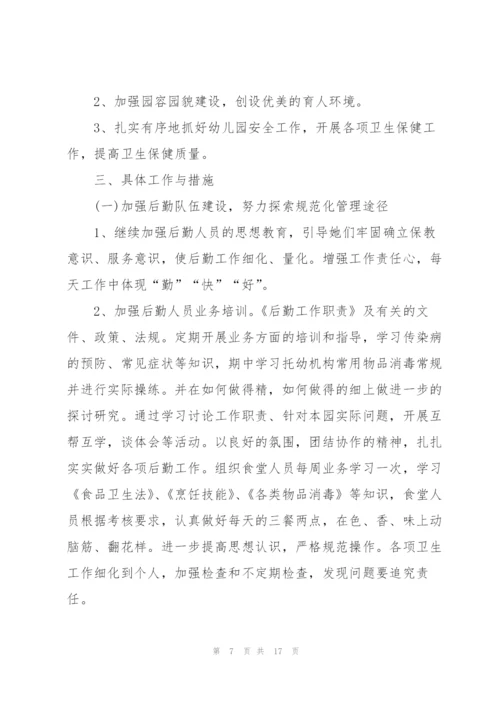 2、加强园容园貌建设，创设优美的育人环境。

3、扎实有序地抓好幼儿园安全工作，开展各项卫生保健工作，提高卫生保健质量。

三、具体工作与措施

(一)加强后勤队伍建设，努力探索规范化管理途径

1、继续加强后勤人员的思想教育，引导她们牢固确立保教意识、服务意识，使后勤工作细化、量化。增强工作责任心，每天工作中体现“勤”“快”“好”。

2、加强后勤人员业务培训。《后勤工作职责》及有关的文件、政策、法规。定期开展业务方面的培训和指导，学习传染病的预防、常见症状等知识，期中学习托幼机构常用物品消毒常规并进行实际操练。并在如何做得精，如何做得的细上做进一步的探讨研究。通过学习讨论工作职责、针对本园实际问题，开展互帮互学，谈体会等活动。以良好的氛围，团结协作的精神，扎扎实实做好各项后勤工作。组织食堂人员每周业务学习一次，学习《食品卫生法》、《烹饪技能》、《各类物品消毒》等知识，食堂人员根据考核要求，认真做好每天的三餐两点，在色、香、味上动脑筋、翻花样。进一步提高思想认识，严格规范操作。各项卫生工作细化到个人，加强检查和不定期检查，发现问题要追究责任。

第 7 页 共 17 页